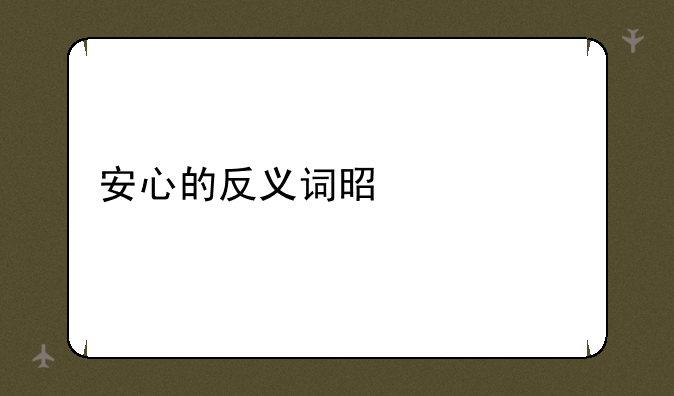 安心的反义词昭